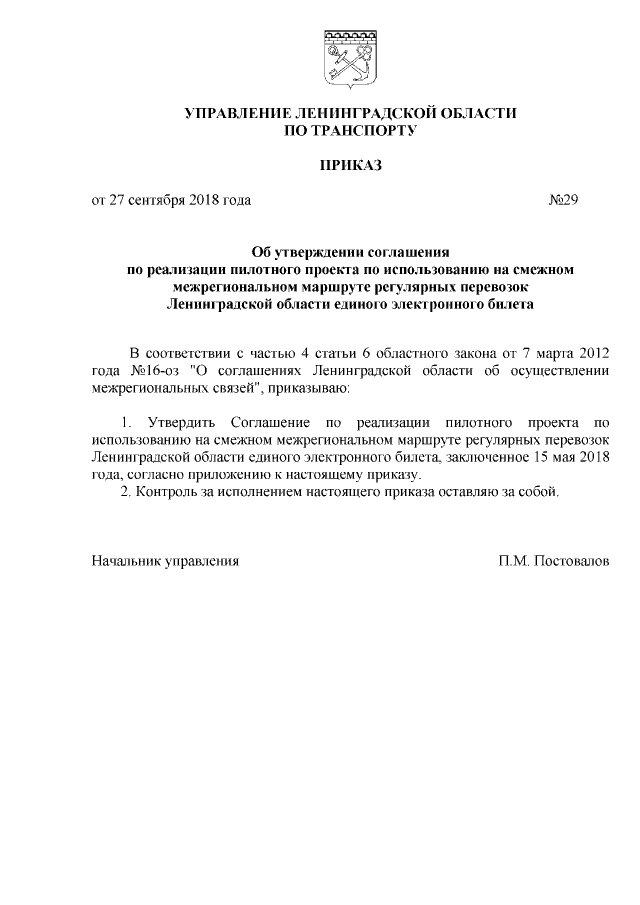 УПРАВЛЕНИЕ ЛЕНИНГРАДСКОЙ ОБЛАСТИ
ПО ТРАНСПОРТУ

ПРИКАЗ

от 27 сентября 2018 года №29

Об утверждении соглашения по реализации пилотного проекта по использованию на смежном межрегиональном маршруте регулярных перевозок Ленинградской области единого электронного билета

В соответствии с частью 4 статьи 6 областного закона от 7 марта 2012 года №16-оз "О соглашениях Ленинградской области об осуществлении межрегиональных связей", приказываю:

1. Утвердить Соглашение по реализации пилотного проекта по использованию на смежном межрегиональном маршруте регулярных перевозок Ленинградской области единого электронного билета, заключенное 15 мая 2018 года, согласно приложению к настоящему приказу.
2. Контроль за исполнением настоящего приказа оставляю за собой.

Начальник управления П.М. Постовалов